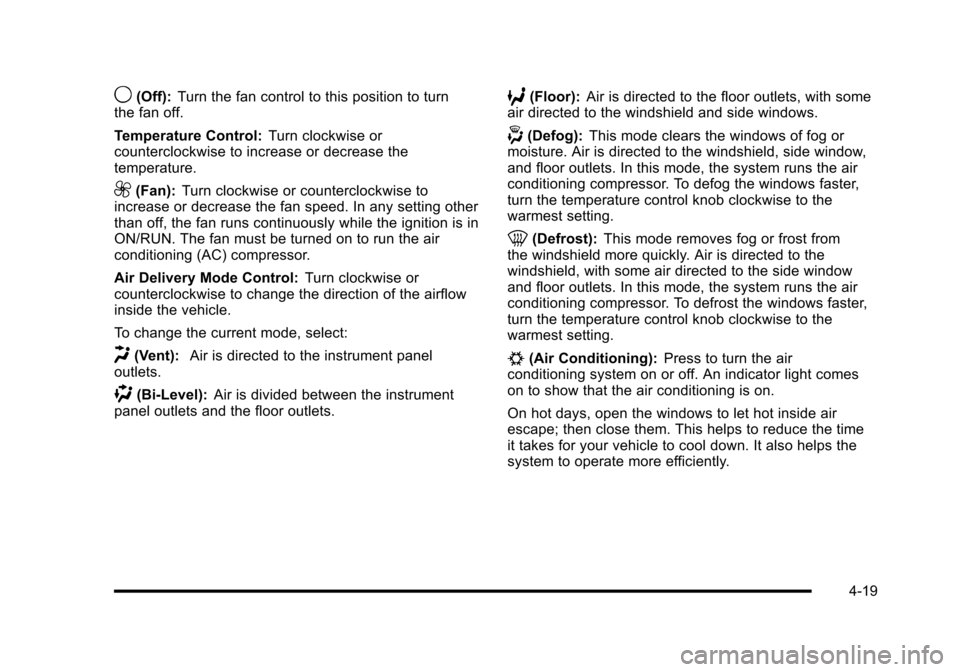 (Off): Turn the fan control to this position to turn the fan off.

Temperature Control: Turn clockwise or counterclockwise to increase or decrease the temperature.

(Fan): Turn clockwise or counterclockwise to increase or decrease the fan speed. In any setting other than off, the fan runs continuously while the ignition is in ON/RUN. The fan must be turned on to run the air conditioning (AC) compressor.

Air Delivery Mode Control: Turn clockwise or counterclockwise to change the direction of the airflow inside the vehicle.

To change the current mode, select:

(Vent): Air is directed to the instrument panel outlets.

(Bi-Level): Air is divided between the instrument panel outlets and the floor outlets.

(Floor): Air is directed to the floor outlets, with some air directed to the windshield and side windows.

(Defog): This mode clears the windows of fog or moisture. Air is directed to the windshield, side window, and floor outlets. In this mode, the system runs the air conditioning compressor. To defog the windows faster, turn the temperature control knob clockwise to the warmest setting.

(Defrost): This mode removes fog or frost from the windshield more quickly. Air is directed to the windshield, with some air directed to the side window and floor outlets. In this mode, the system runs the air conditioning compressor. To defrost the windows faster, turn the temperature control knob clockwise to the warmest setting.

(Air Conditioning): Press to turn the air conditioning system on or off. An indicator light comes on to show that the air conditioning is on.

On hot days, open the windows to let hot inside air escape; then close them. This helps to reduce the time it takes for your vehicle to cool down. It also helps the system to operate more efficiently.

4-19

carmanualsonline.info